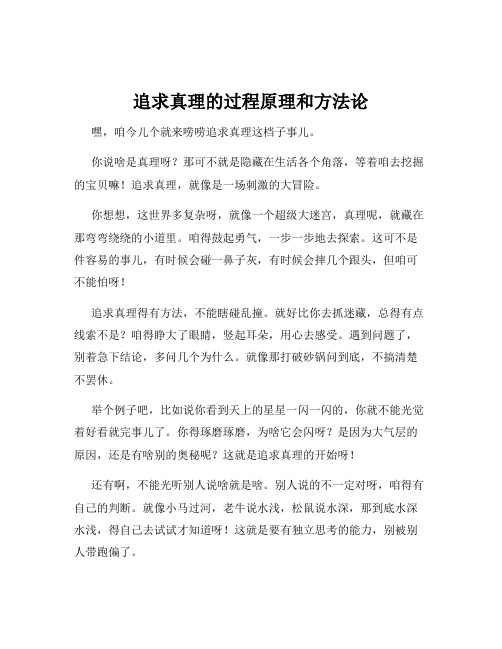 追求真理的过程原理和方法论

嘿，咱今儿个就来唠唠追求真理这档子事儿。

你说啥是真理呀？那可不就是隐藏在生活各个角落，等着咱去挖掘的宝贝嘛！追求真理，就像是一场刺激的大冒险。

你想想，这世界多复杂呀，就像一个超级大迷宫，真理呢，就藏在那弯弯绕绕的小道里。咱得鼓起勇气，一步一步地去探索。这可不是件容易的事儿，有时候会碰一鼻子灰，有时候会摔几个跟头，但咱可不能怕呀！

追求真理得有方法，不能瞎碰乱撞。就好比你去抓迷藏，总得有点线索不是？咱得睁大了眼睛，竖起耳朵，用心去感受。遇到问题了，别着急下结论，多问几个为什么。就像那打破砂锅问到底，不搞清楚不罢休。

举个例子吧，比如说你看到天上的星星一闪一闪的，你就不能光觉着好看就完事儿了。你得琢磨琢磨，为啥它会闪呀？是因为大气层的原因，还是有啥别的奥秘呢？这就是追求真理的开始呀！

还有啊，不能光听别人说啥就是啥。别人说的不一定对呀，咱得有自己的判断。就像小马过河，老牛说水浅，松鼠说水深，那到底水深水浅，得自己去试试才知道呀！这就是要有独立思考的能力，别被别人带跑偏了。